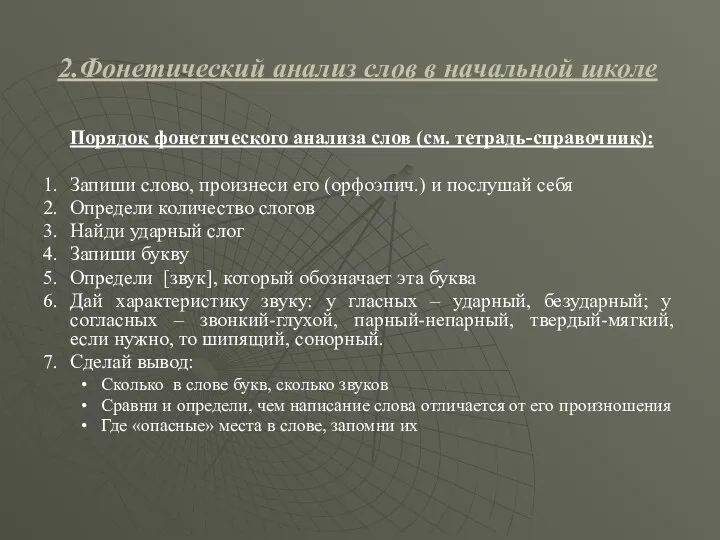 2.Фонетический анализ слов в начальной школе

Порядок фонетического анализа слов (см. тетрадь-справочник):

1. Запиши слово, произнеси его (орфоэпич.) и послушай себя
2. Определи количество слогов
3. Найди ударный слог
4. Запиши букву
5. Определи [звук], который обозначает эта буква
6. Дай характеристику звуку: у гласных – ударный, безударный; у согласных – звонкий-глухой, парный-непарный, твердый-мягкий, если нужно, то шипящий, сонорный.
7. Сделай вывод:
• Сколько в слове букв, сколько звуков
• Сравни и определи, чем написание слова отличается от его произношения
• Где «опасные» места в слове, запомни их